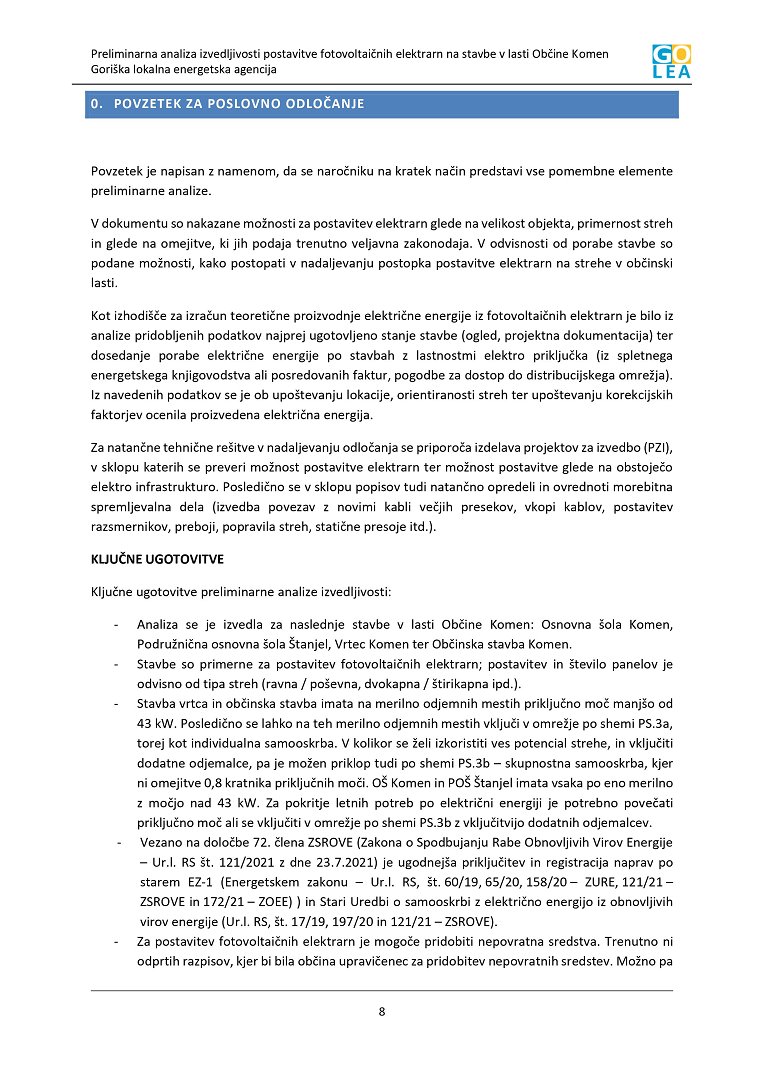 Preliminarna analiza izvedljivosti postavitve fotovoltaičnih elektrarn na stavbe v lasti Občine Komen
Goriška lokalna energetska agencija

GO
LEA

0. POVZETEK ZA POSLOVNO ODLOČANJE

Povzetek je napisan z namenom, da se naročniku na kratek način predstavi vse pomembne elemente preliminarne analize.

V dokumentu so nakazane možnosti za postavitev elektrarn glede na velikost objekta, primernost streh in glede na omejitve, ki jih podaja trenutno veljavna zakonodaja. V odvisnosti od porabe stavbe so podane možnosti, kako postopati v nadaljevanju postopka postavitve elektrarn na strehe v občinski lasti.

Kot izhodišče za izračun teoretične proizvodnje električne energije iz fotovoltaičnih elektrarn je bilo iz analize pridobljenih podatkov najprej ugotovljeno stanje stavbe (ogled, projektna dokumentacija) ter dosedanje porabe električne energije po stavbah z lastnostmi elektro priključka (iz spletnega energetskega knjigovodstva ali posredovanih faktur, pogodbe za dostop do distribucijskega omrežja). Iz navedenih podatkov se je ob upoštevanju lokacije, orientiranosti streh ter upoštevanju korekcijskih faktorjev ocenila proizvedena električna energija.

Za natančne tehnične rešitve v nadaljevanju odločanja se priporoča izdelava projektov za izvedbo (PZI), v sklopu katerih se preveri možnost postavitve elektrarn ter možnost postavitve glede na obstoječo elektro infrastrukturo. Posledično se v sklopu popisov tudi natančno opredeli in ovrednoti morebitna spremljevalna dela (izvedba povezav z novimi kabli večjih presekov, vkopi kablov, postavitev razsmernikov, preboji, popravila streh, statične presoje itd.).

KLJUČNE UGOTOVITVE

Ključne ugotovitve preliminarne analize izvedljivosti:

- Analiza se je izvedla za naslednje stavbe v lasti Občine Komen: Osnovna šola Komen, Podružnična osnovna šola Štanjel, Vrtec Komen ter Občinska stavba Komen.
- Stavbe so primerne za postavitev fotovoltaičnih elektrarn; postavitev in število panelov je odvisno od tipa streh (ravna / poševna, dvokapna / štirikapna ipd.).
- Stavba vrtca in občinska stavba imata na merilno odjemnih mestih priključno moč manjšo od 43 kW. Posledično se lahko na teh merilno odjemnih mestih vključi v omrežje po shemi PS.3a, torej kot individualna samooskrba. V kolikor se želi izkoristiti ves potencial strehe, in vključiti dodatne odjemalce, pa je možen priklop tudi po shemi PS.3b – skupnostna samooskrba, kjer ni omejitve 0,8 kratnika priključnih moči. OŠ Komen in POŠ Štanjel imata vsaka po eno merilno z močjo nad 43 kW. Za pokritje letnih potreb po električni energiji je potrebno povečati priključno moč ali se vključiti v omrežje po shemi PS.3b z vključitvijo dodatnih odjemalcev.
- Vezano na določbe 72. člena ZSROVE (Zakona o Spodbujanju Rabe Obnovljivih Virov Energije – Ur.l. RS št. 121/2021 z dne 23.7.2021) je ugodnejša priključitev in registracija naprav po starem EZ-1 (Energetskem zakonu – Ur.l. RS, št. 60/19, 65/20, 158/20 – ZURE, 121/21 – ZSROVE in 172/21 – ZOEE) ) in Stari Uredbi o samooskrbi z električno energijo iz obnovljivih virov energije (Ur.l. RS, št. 17/19, 197/20 in 121/21 – ZSROVE).
- Za postavitev fotovoltaičnih elektrarn je mogoče pridobiti nepovratna sredstva. Trenutno ni odprtih razpisov, kjer bi bila občina upravičenec za pridobitev nepovratnih sredstev. Možno pa

8